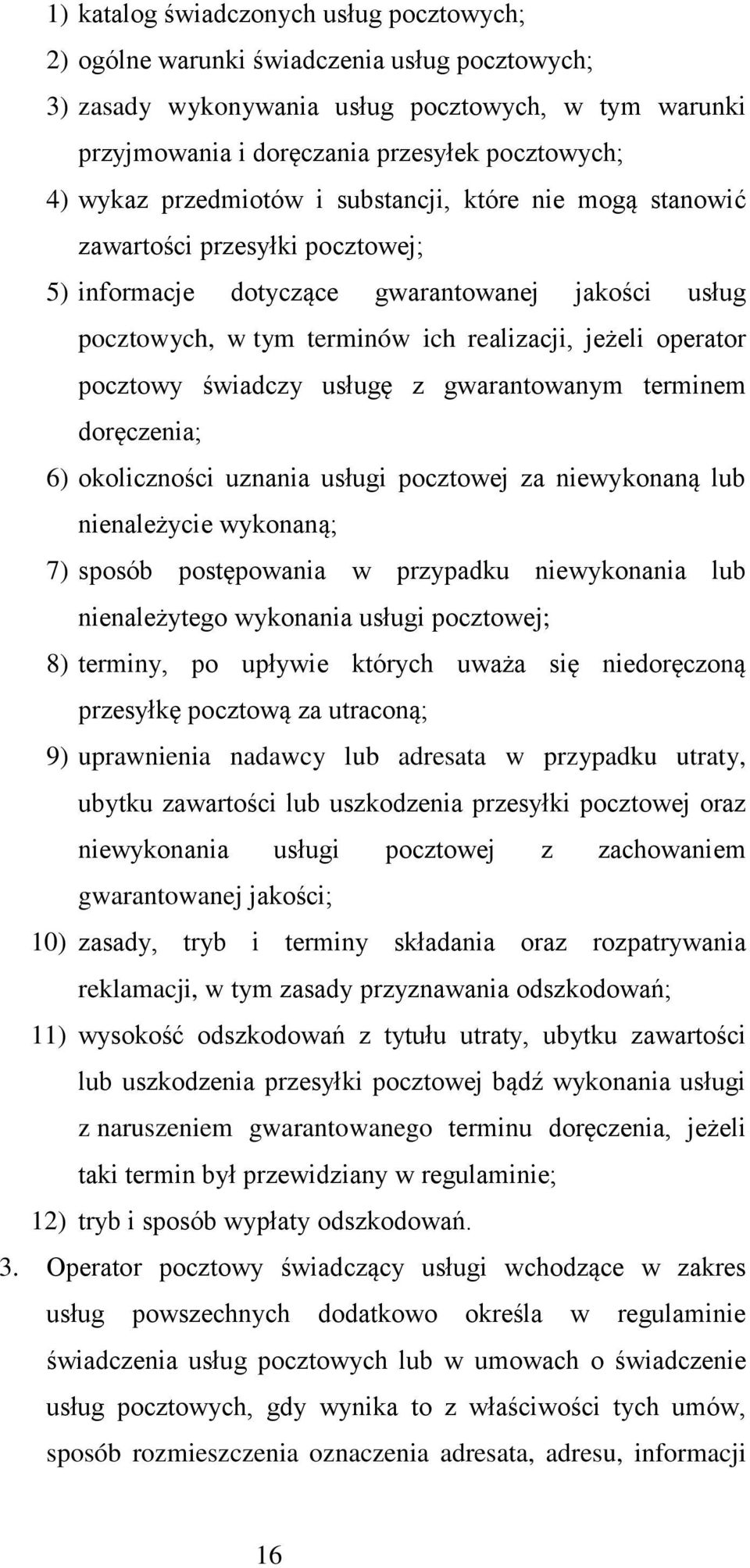 1) katalog świadczonych usług pocztowych;

2) ogólne warunki świadczenia usług pocztowych;

3) zasady wykonywania usług pocztowych, w tym warunki przyjmowania i doręczania przesyłek pocztowych;

4) wykaz przedmiotów i substancji, które nie mogą stanowić zawartości przesyłki pocztowej;

5) informacje dotyczące gwarantowanej jakości usług pocztowych, w tym terminów ich realizacji, jeżeli operator pocztowy świadczy usługę z gwarantowanym terminem doręczenia;

6) okoliczności uznania usługi pocztowej za niewykonaną lub nienależycie wykonaną;

7) sposób postępowania w przypadku niewykonania lub nienależytego wykonania usługi pocztowej;

8) terminy, po upływie których uważa się niedoręczoną przesyłkę pocztową za utraconą;

9) uprawnienia nadawcy lub adresata w przypadku utraty, ubytku zawartości lub uszkodzenia przesyłki pocztowej oraz niewykonania usługi pocztowej z zachowaniem gwarantowanej jakości;

10) zasady, tryb i terminy składania oraz rozpatrywania reklamacji, w tym zasady przyznawania odszkodowań;

11) wysokość odszkodowań z tytułu utraty, ubytku zawartości lub uszkodzenia przesyłki pocztowej bądź wykonania usługi z naruszeniem gwarantowanego terminu doręczenia, jeżeli taki termin był przewidziany w regulaminie;

12) tryb i sposób wypłaty odszkodowań.

3. Operator pocztowy świadczący usługi wchodzące w zakres usług powszechnych dodatkowo określa w regulaminie świadczenia usług pocztowych lub w umowach o świadczenie usług pocztowych, gdy wynika to z właściwości tych umów, sposób rozmieszczenia oznaczenia adresata, adresu, informacji

16